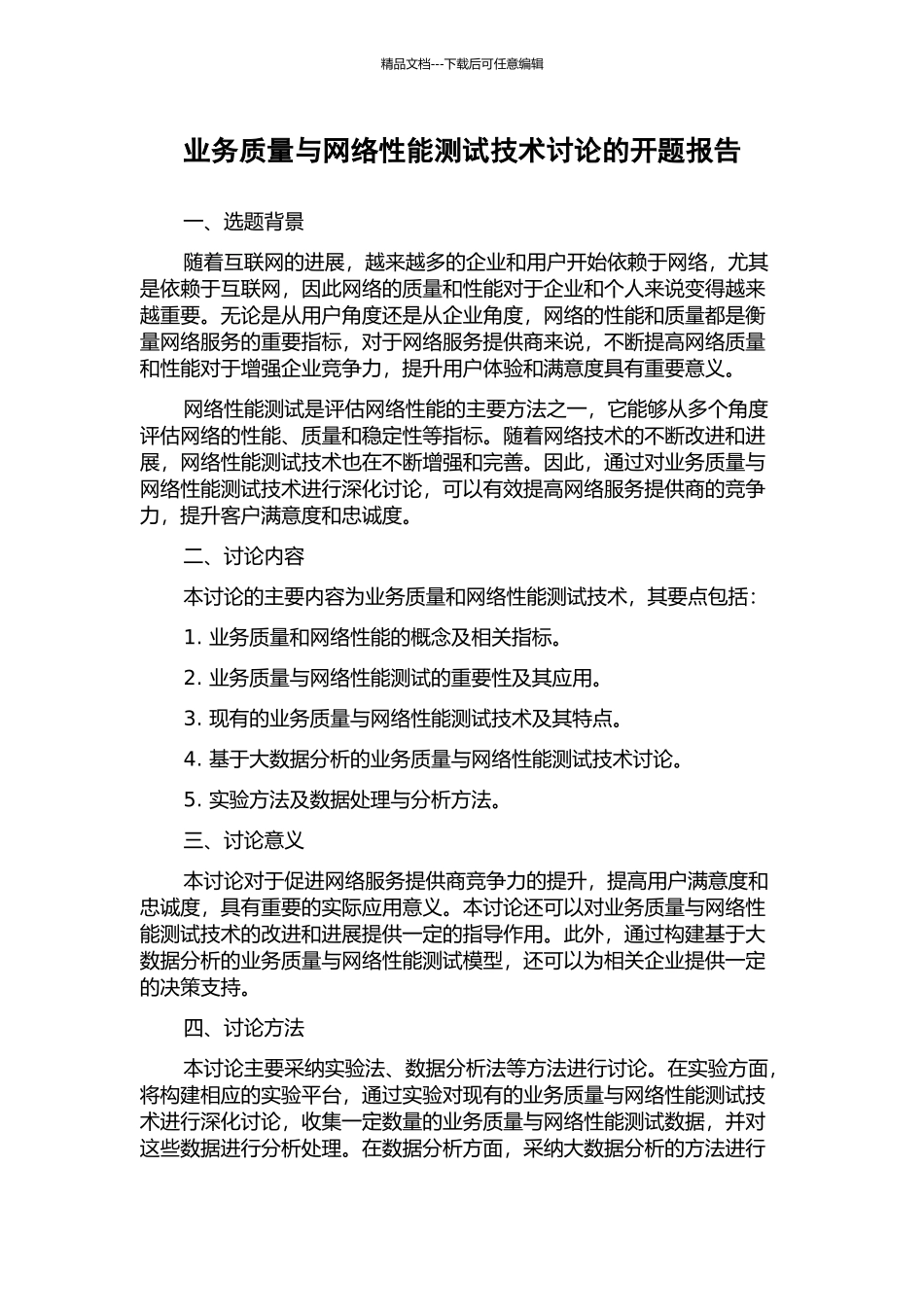 精品文档---下载后可任意编辑

业务质量与网络性能测试技术讨论的开题报告

一、选题背景

随着互联网的进展，越来越多的企业和用户开始依赖于网络，尤其是依赖于互联网，因此网络的质量和性能对于企业和个人来说变得越来越重要。无论是从用户角度还是从企业角度，网络的性能和质量都是衡量网络服务的重要指标，对于网络服务提供商来说，不断提高网络质量和性能对于增强企业竞争力，提升用户体验和满意度具有重要意义。

网络性能测试是评估网络性能的主要方法之一，它能够从多个角度评估网络的性能、质量和稳定性等指标。随着网络技术的不断改进和进展，网络性能测试技术也在不断增强和完善。因此，通过对业务质量与网络性能测试技术进行深化讨论，可以有效提高网络服务提供商的竞争力，提升客户满意度和忠诚度。

二、讨论内容

本讨论的主要内容为业务质量和网络性能测试技术，其要点包括：

1. 业务质量和网络性能的概念及相关指标。

2. 业务质量与网络性能测试的重要性及其应用。

3. 现有的业务质量与网络性能测试技术及其特点。

4. 基于大数据分析的业务质量与网络性能测试技术讨论。

5. 实验方法及数据处理与分析方法。

三、讨论意义

本讨论对于促进网络服务提供商竞争力的提升，提高用户满意度和忠诚度，具有重要的实际应用意义。本讨论还可以对业务质量与网络性能测试技术的改进和进展提供一定的指导作用。此外，通过构建基于大数据分析的业务质量与网络性能测试模型，还可以为相关企业提供一定的决策支持。

四、讨论方法

本讨论主要采纳实验法、数据分析法等方法进行讨论。在实验方面，将构建相应的实验平台，通过实验对现有的业务质量与网络性能测试技术进行深化讨论，收集一定数量的业务质量与网络性能测试数据，并对这些数据进行分析处理。在数据分析方面，采纳大数据分析的方法进行